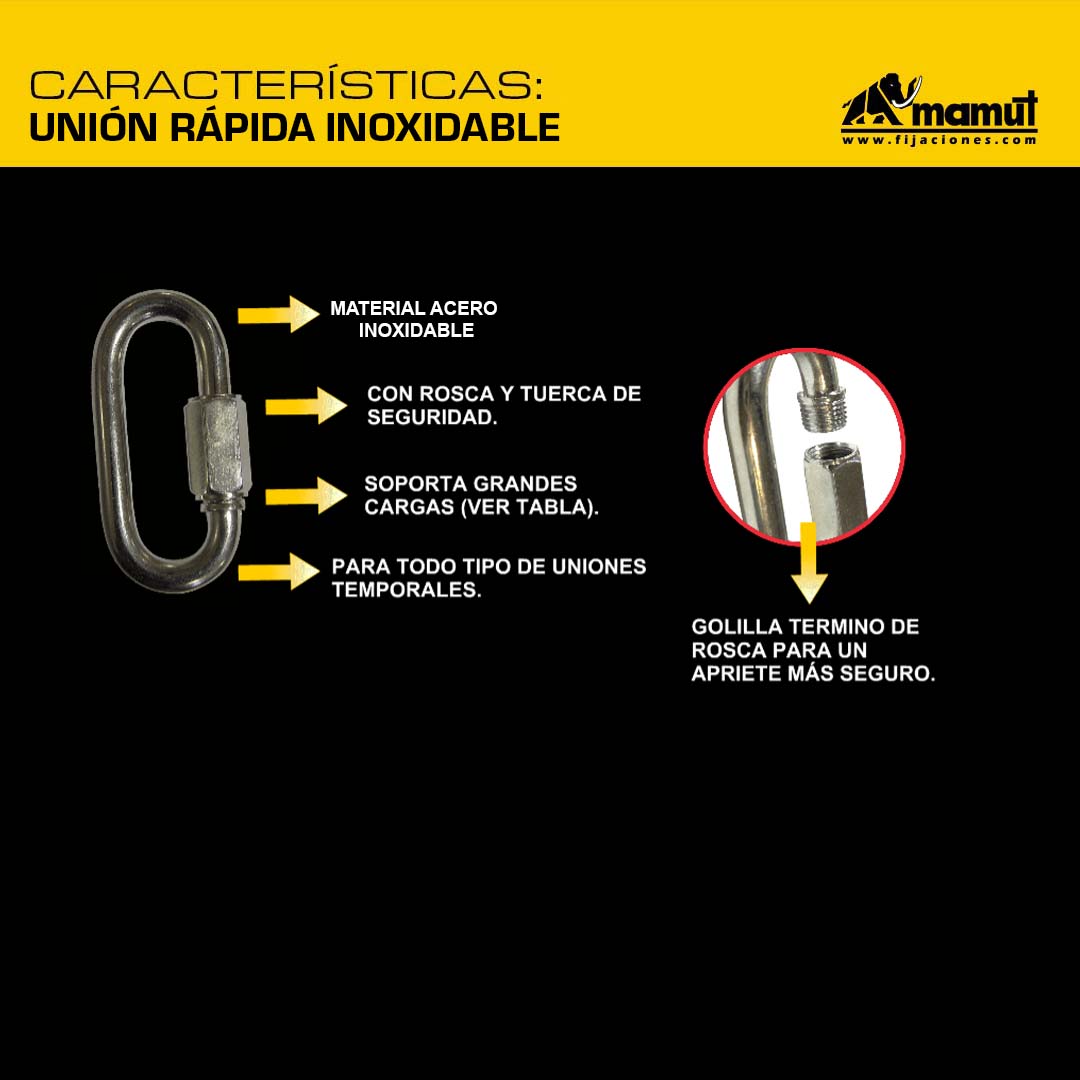 CARACTERÍSTICAS:
UNIÓN RÁPIDA INOXIDABLE

mamut
www.fijaciones.com

MATERIAL ACERO INOXIDABLE

CON ROSCA Y TUERCA DE SEGURIDAD.

SOPORTA GRANDES CARGAS (VER TABLA).

PARA TODO TIPO DE UNIONES TEMPORALES.

GOLILLA TERMINO DE ROSCA PARA UN APRIETE MÁS SEGURO.